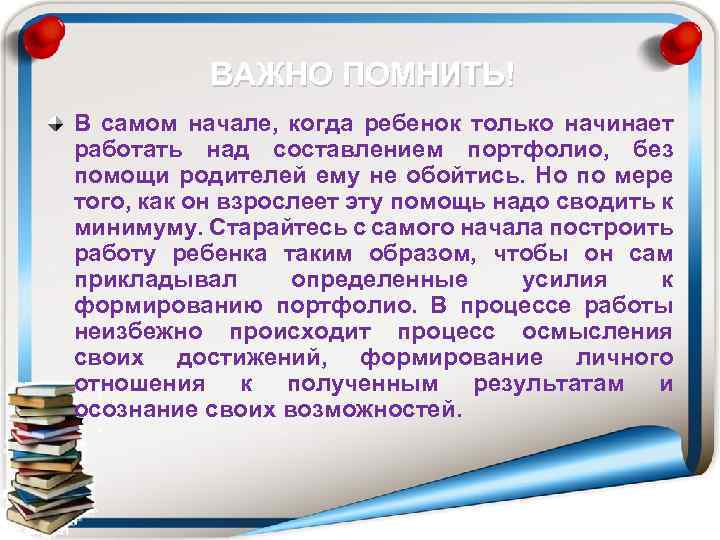 ВАЖНО ПОМНИТЬ!

В самом начале, когда ребенок только начинает работать над составлением портфолио, без помощи родителей ему не обойтись. Но по мере того, как он взрослеет эту помощь надо сводить к минимуму. Старайтесь с самого начала построить работу ребенка таким образом, чтобы он сам прикладывал определенные усилия к формированию портфолио. В процессе работы неизбежно происходит процесс осмысления своих достижений, формирование личного отношения к полученным результатам и осознание своих возможностей.